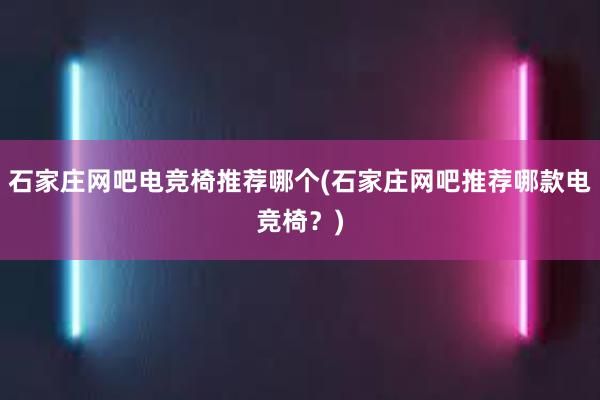 石家庄网吧电竞椅推荐哪个(石家庄网吧推荐哪款电竞椅？)